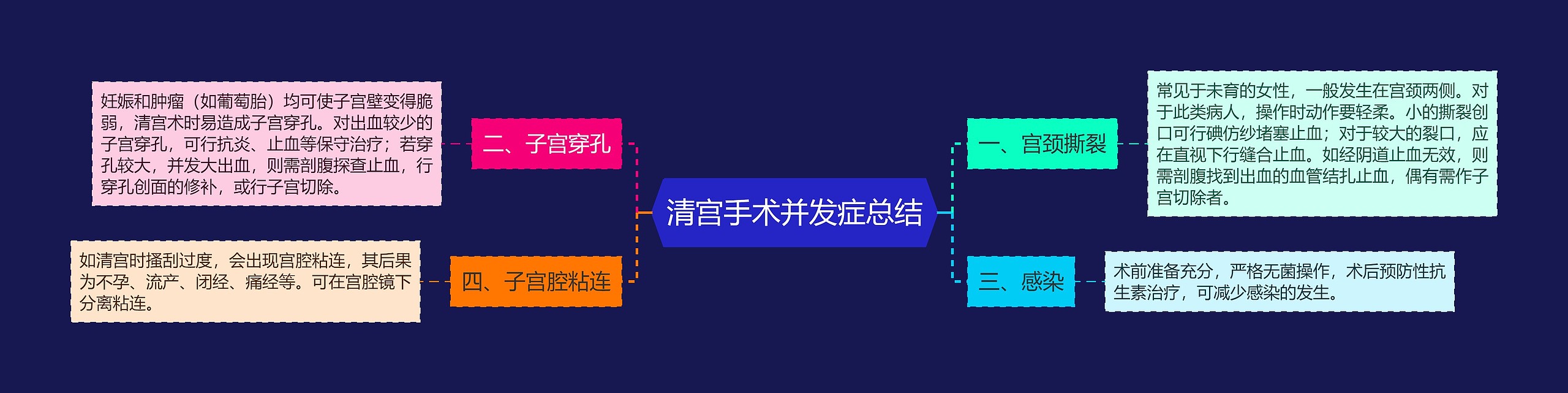 清宫手术并发症总结

一、宫颈撕裂

常见于未育的女性，一般发生在宫颈两侧。对于此类病人，操作时动作要轻柔。小的撕裂创口可行碘仿纱堵塞止血；对于较大的裂口，应在直视下行缝合止血。如经阴道止血无效，则需剖腹找到出血的血管结扎止血，偶有需作子宫切除者。

二、子宫穿孔

妊娠和肿瘤（如葡萄胎）均可使子宫壁变得脆弱，清宫术时易造成子宫穿孔。对出血较少的子宫穿孔，可行抗炎、止血等保守治疗；若穿孔较大，并发大出血，则需剖腹探查止血，行穿孔创面的修补，或行子宫切除。

三、感染

术前准备充分，严格无菌操作，术后预防性抗生素治疗，可减少感染的发生。

四、子宫腔粘连

如清宫时搔刮过度，会出现宫腔粘连，其后果为不孕、流产、闭经、痛经等。可在宫腔镜下分离粘连。